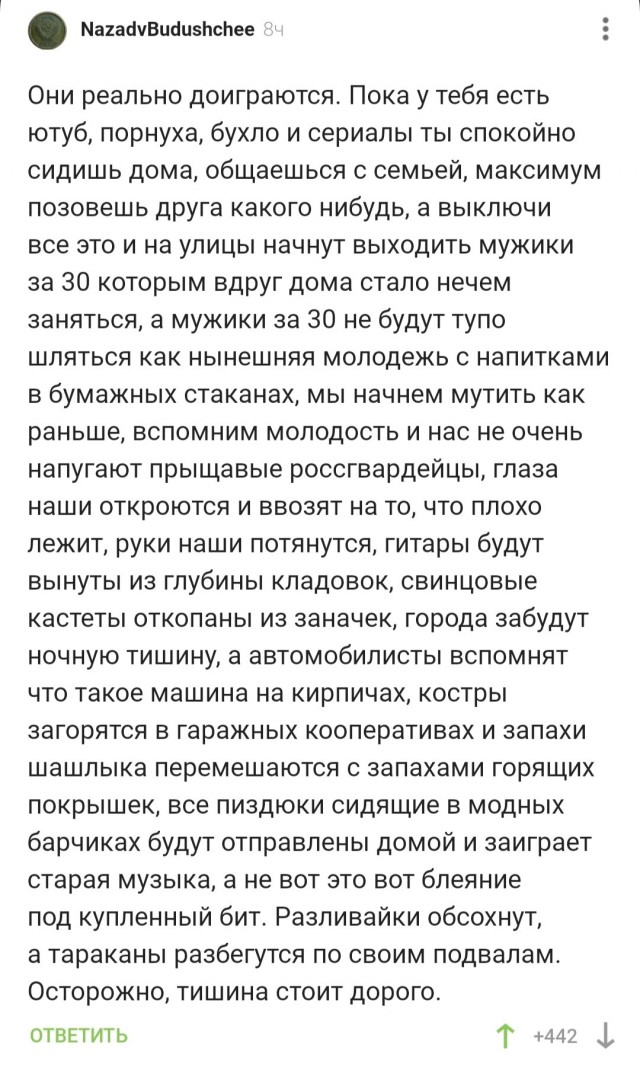 NazadvBudushchee 8ч

Они реально доиграются. Пока у тебя есть ютуб, порнуха, бухло и сериалы ты спокойно сидишь дома, общаешься с семьей, максимум позовешь друга какого нибудь, а выключи все это и на улицы начнут выходить мужики за 30 которым вдруг дома стало нечем заняться, а мужики за 30 не будут тупо шляться как нынешняя молодежь с напитками в бумажных стаканах, мы начнем мутить как раньше, вспомним молодость и нас не очень напугают прыщавые россгвардейцы, глаза наши откроются и ввозят на то, что плохо лежит, руки наши потянутся, гитары будут вынуты из глубины кладовок, свинцовые кастеты откопаны из заначек, города забудут ночную тишину, а автомобилисты вспомнят что такое машина на кирпичах, костры загорятся в гаражных кооперативах и запахи шашлыка перемешаются с запахами горящих покрышек, все пиздюки сидящие в модных барчиках будут отправлены домой и заиграет старая музыка, а не вот это вот блеяние под купленный бит. Разливайки обсохнут, а тараканы разбегутся по своим подвалам. Осторожно, тишина стоит дорого.

ОТВЕТИТЬ +442